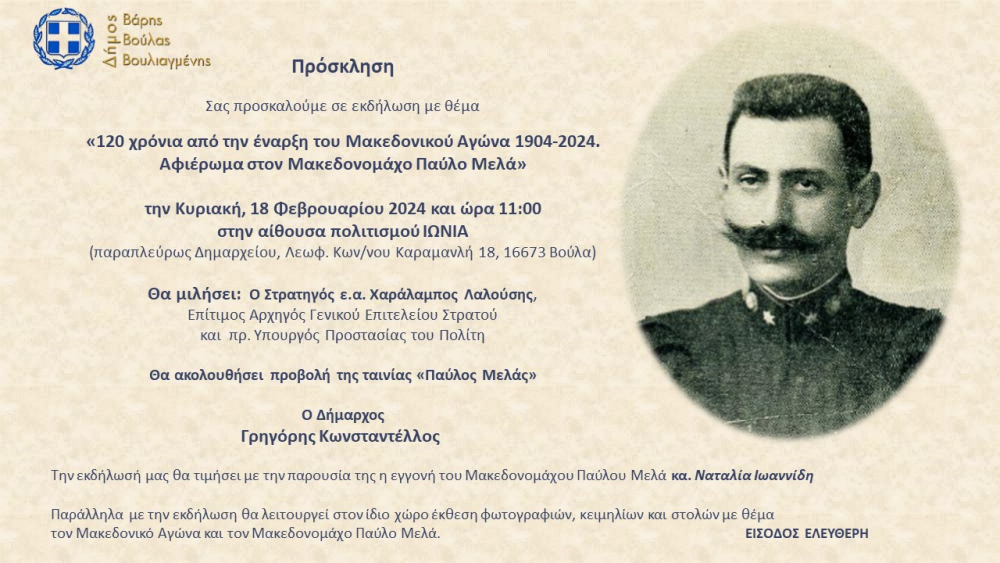 Δήμος Βάρης Βούλας Βουλιαγμένης

Πρόσκληση

Σας προσκαλούμε σε εκδήλωση με θέμα

«120 χρόνια από την έναρξη του Μακεδονικού Αγώνα 1904-2024. Αφιέρωμα στον Μακεδονομάχο Παύλο Μελά»

την Κυριακή, 18 Φεβρουαρίου 2024 και ώρα 11:00
στην αίθουσα πολιτισμού ΙΩΝΙΑ
(παραπλεύρως Δημαρχείου, Λεωφ. Κων/νου Καραμανλή 18, 16673 Βούλα)

Θα μιλήσει: Ο Στρατηγός ε.α. Χαράλαμπος Λαλούσης,
Επίτιμος Αρχηγός Γενικού Επιτελείου Στρατού
και πρ. Υπουργός Προστασίας του Πολίτη

Θα ακολουθήσει προβολή της ταινίας «Παύλος Μελάς»

Ο Δήμαρχος
Γρηγόρης Κωνσταντέλλος

Την εκδήλωσή μας θα τιμήσει με την παρουσία της η εγγονή του Μακεδονομάχου Παύλου Μελά κα. Ναταλία Ιωαννίδη

Παράλληλα με την εκδήλωση θα λειτουργεί στον ίδιο χώρο έκθεση φωτογραφιών, κειμηλίων και στολών με θέμα τον Μακεδονικό Αγώνα και τον Μακεδονομάχο Παύλο Μελά.

ΕΙΣΟΔΟΣ ΕΛΕΥΘΕΡΗ